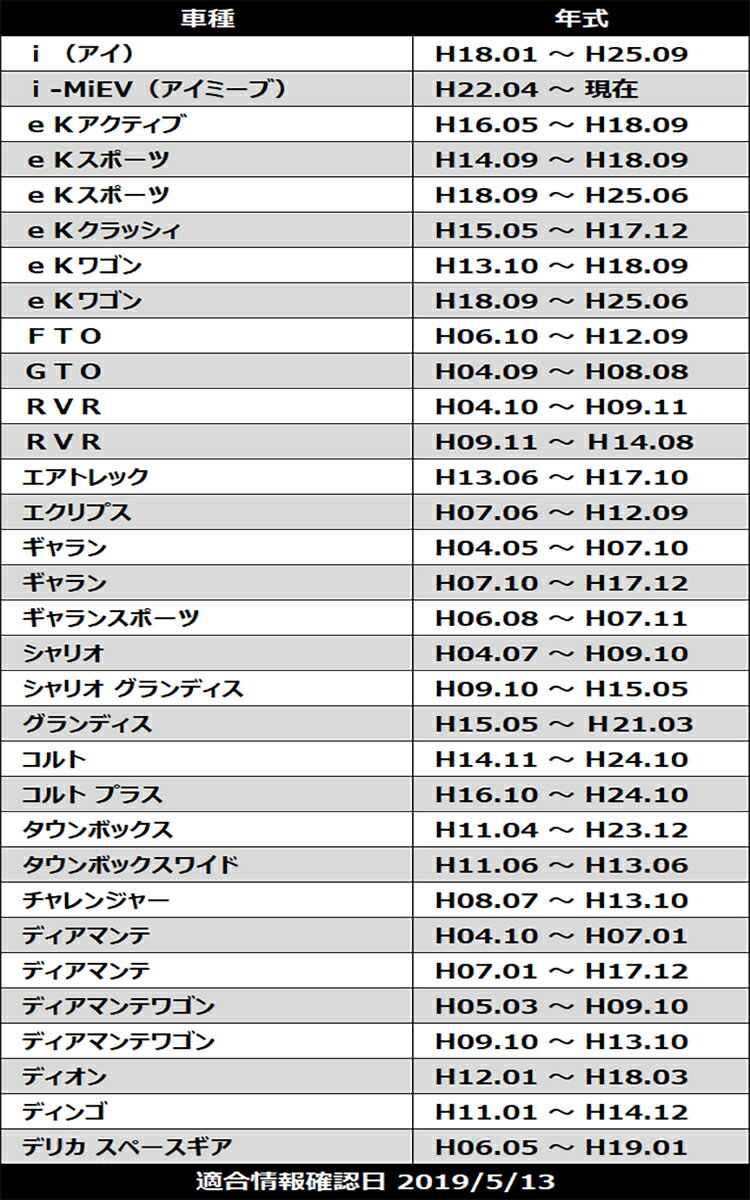 | 車種 | 年式 |
|---|---|
| i （アイ） | H18.01 ～ H25.09 |
| i -MiEV（アイミーブ） | H22.04 ～ 現在 |
| e Kアクティブ | H16.05 ～ H18.09 |
| e Kスポーツ | H14.09 ～ H18.09 |
| e Kスポーツ | H18.09 ～ H25.06 |
| e Kクラッシィ | H15.05 ～ H17.12 |
| e Kワゴン | H13.10 ～ H18.09 |
| e Kワゴン | H18.09 ～ H25.06 |
| F T O | H06.10 ～ H12.09 |
| G T O | H04.09 ～ H08.08 |
| R V R | H04.10 ～ H09.11 |
| R V R | H09.11 ～ H14.08 |
| エアトレック | H13.06 ～ H17.10 |
| エクリプス | H07.06 ～ H12.09 |
| ギャラン | H04.05 ～ H07.10 |
| ギャラン | H07.10 ～ H17.12 |
| ギャランスポーツ | H06.08 ～ H07.11 |
| シャリオ | H04.07 ～ H09.10 |
| シャリオ グランディス | H09.10 ～ H15.05 |
| グランディス | H15.05 ～ H21.03 |
| コルト | H14.11 ～ H24.10 |
| コルト プラス | H16.10 ～ H24.10 |
| タウンボックス | H11.04 ～ H23.12 |
| タウンボックスワイド | H11.06 ～ H13.06 |
| チャレンジャー | H08.07 ～ H13.10 |
| ディアマンテ | H04.10 ～ H07.01 |
| ディアマンテ | H07.01 ～ H17.12 |
| ディアマンテワゴン | H05.03 ～ H09.10 |
| ディアマンテワゴン | H09.10 ～ H13.10 |
| ディオン | H12.01 ～ H18.03 |
| ディンゴ | H11.01 ～ H14.12 |
| デリカ スペースギア | H06.05 ～ H19.01 |

適合情報確認日 2019/5/13